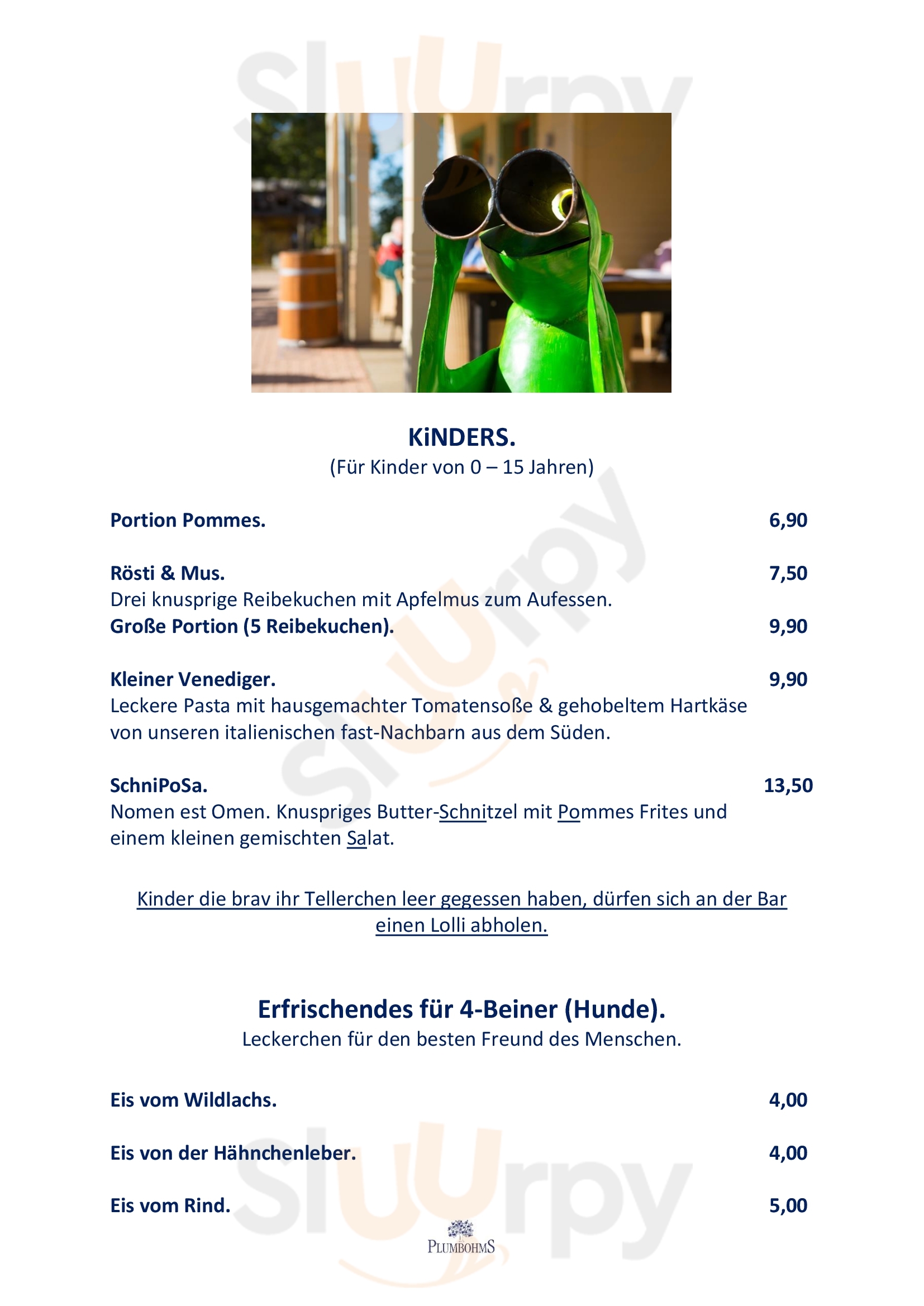 KiNDERS.
(Für Kinder von 0 – 15 Jahren)

Portion Pommes. 6,90

Rösti & Mus. 7,50
Drei knusprige Reibekuchen mit Apfelmus zum Aufessen.
Große Portion (5 Reibekuchen). 9,90

Kleiner Venediger. 9,90
Leckere Pasta mit hausgemachter Tomatensoße & gehobeltem Hartkäse von unseren italienischen fast-Nachbarn aus dem Süden.

SchniPoSa. 13,50
Nomen est Omen. Knuspriges Butter-Schnitzel mit Pommes Frites und einem kleinen gemischten Salat.

Kinder die brav ihr Tellerchen leer gegessen haben, dürfen sich an der Bar einen Lolli abholen.

Erfrischendes für 4-Beiner (Hunde).
Leckerchen für den besten Freund des Menschen.

Eis vom Wildlachs. 4,00

Eis von der Hähnchenleber. 4,00

Eis vom Rind. 5,00

PLUMBOHMS

Sluurpy